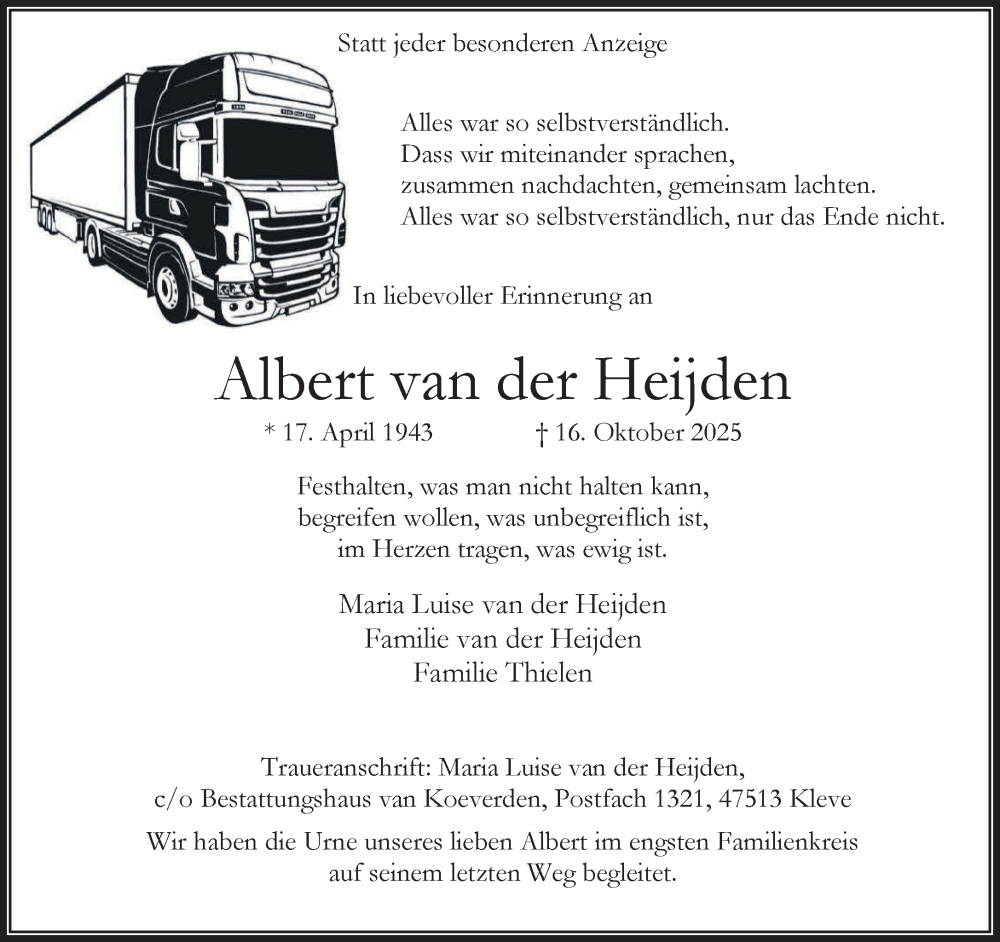 Statt jeder besonderen Anzeige

Alles war so selbstverständlich.
Dass wir miteinander sprachen,
zusammen nachdachten, gemeinsam lachten.
Alles war so selbstverständlich, nur das Ende nicht.

In liebevoller Erinnerung an

Albert van der Heijden

* 17. April 1943 † 16. Oktober 2025

Festhalten, was man nicht halten kann,
begreifen wollen, was unbegreiflich ist,
im Herzen tragen, was ewig ist.

Maria Luise van der Heijden
Familie van der Heijden
Familie Thielen

Traueranschrift: Maria Luise van der Heijden,
c/o Bestattungshaus van Koeverden, Postfach 1321, 47513 Kleve

Wir haben die Urne unseres lieben Albert im engsten Familienkreis auf seinem letzten Weg begleitet.